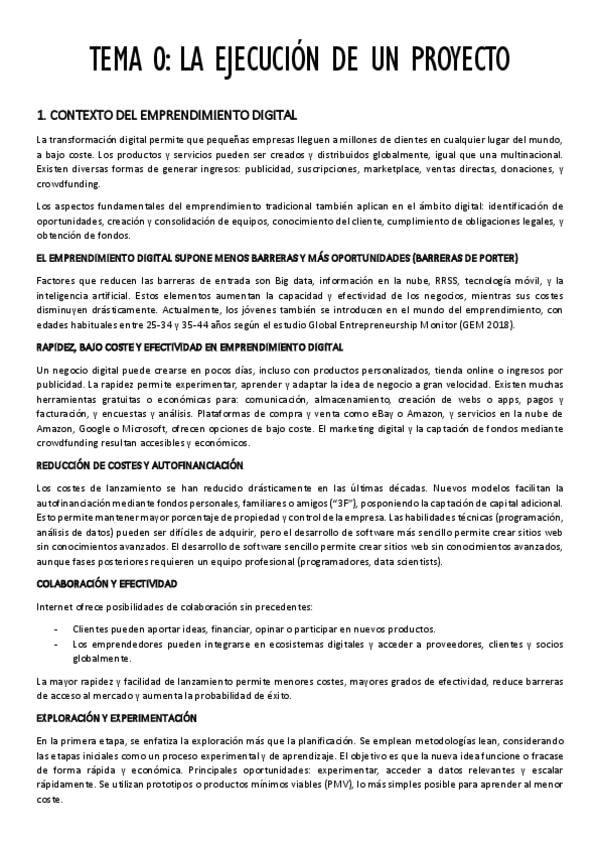 TEMA 0: LA EJECUCIÓN DE UN PROYECTO

1. CONTEXTO DEL EMPRENDIMIENTO DIGITAL

La transformación digital permite que pequeñas empresas lleguen a millones de clientes en cualquier lugar del mundo, a bajo coste. Los productos y servicios pueden ser creados y distribuidos globalmente, igual que una multinacional. Existen diversas formas de generar ingresos: publicidad, suscripciones, marketplace, ventas directas, donaciones, y crowdfunding.

Los aspectos fundamentales del emprendimiento tradicional también aplican en el ámbito digital: identificación de oportunidades, creación y consolidación de equipos, conocimiento del cliente, cumplimiento de obligaciones legales, y obtención de fondos.

EL EMPRENDIMIENTO DIGITAL SUPONE MENOS BARRERAS Y MÁS OPORTUNIDADES (BARRERAS DE PORTER)

Factores que reducen las barreras de entrada son Big data, información en la nube, RRSS, tecnología móvil, y la inteligencia artificial. Estos elementos aumentan la capacidad y efectividad de los negocios, mientras sus costes disminuyen drásticamente. Actualmente, los jóvenes también se introducen en el mundo del emprendimiento, con edades habituales entre 25-34 y 35-44 años según el estudio Global Entrepreneurship Monitor (GEM 2018).

RAPIDEZ, BAJO COSTE Y EFECTIVIDAD EN EMPRENDIMIENTO DIGITAL

Un negocio digital puede crearse en pocos días, incluso con productos personalizados, tienda online o ingresos por publicidad. La rapidez permite experimentar, aprender y adaptar la idea de negocio a gran velocidad. Existen muchas herramientas gratuitas o económicas para: comunicación, almacenamiento, creación de webs o apps, pagos y facturación, y encuestas y análisis. Plataformas de compra y venta como eBay o Amazon, y servicios en la nube de Amazon, Google o Microsoft, ofrecen opciones de bajo coste. El marketing digital y la captación de fondos mediante crowdfunding resultan accesibles y económicos.

REDUCCIÓN DE COSTES Y AUTOFINANCIACIÓN

Los costes de lanzamiento se han reducido drásticamente en las últimas décadas. Nuevos modelos facilitan la autofinanciación mediante fondos personales, familiares o amigos ("3F"), posponiendo la captación de capital adicional. Esto permite mantener mayor porcentaje de propiedad y control de la empresa. Las habilidades técnicas (programación, análisis de datos) pueden ser difíciles de adquirir, pero el desarrollo de software más sencillo permite crear sitios web sin conocimientos avanzados. El desarrollo de software sencillo permite crear sitios web sin conocimientos avanzados, aunque fases posteriores requieren un equipo profesional (programadores, data scientists).

COLABORACIÓN Y EFECTIVIDAD

Internet ofrece posibilidades de colaboración sin precedentes:

- Clientes pueden aportar ideas, financiar, opinar o participar en nuevos productos.
- Los emprendedores pueden integrarse en ecosistemas digitales y acceder a proveedores, clientes y socios globalmente.

La mayor rapidez y facilidad de lanzamiento permite menores costes, mayores grados de efectividad, reduce barreras de acceso al mercado y aumenta la probabilidad de éxito.

EXPLORACIÓN Y EXPERIMENTACIÓN

En la primera etapa, se enfatiza la exploración más que la planificación. Se emplean metodologías lean, considerando las etapas iniciales como un proceso experimental y de aprendizaje. El objetivo es que la nueva idea funcione o fracase de forma rápida y económica. Principales oportunidades: experimentar, acceder a datos relevantes y escalar rápidamente. Se utilizan prototipos o productos mínimos viables (PMV), lo más simples posible para aprender al menor coste.